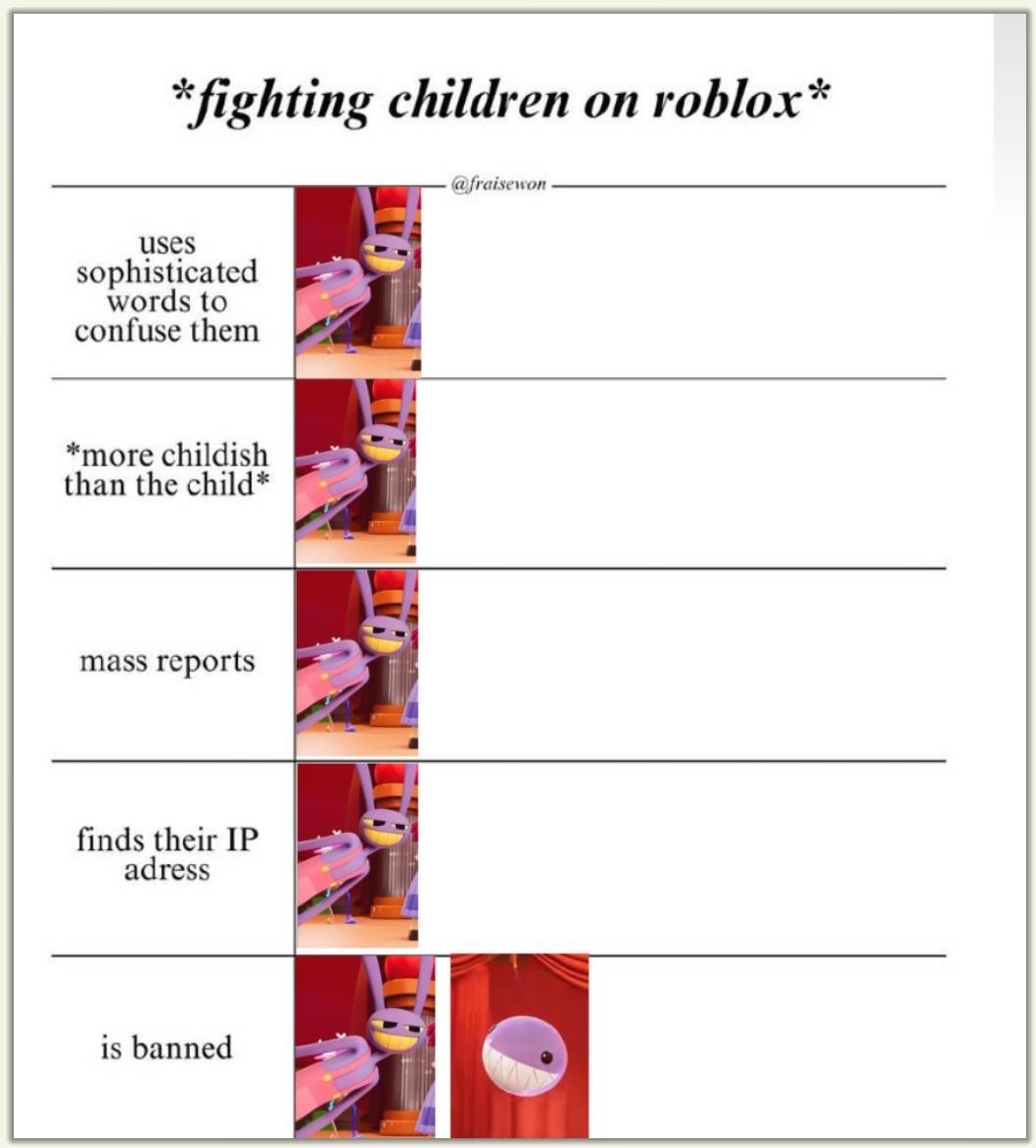 *fighting children on roblox*

@fraisewon

uses sophisticated words to confuse them

*more childish than the child*

mass reports

finds their IP adress

is banned